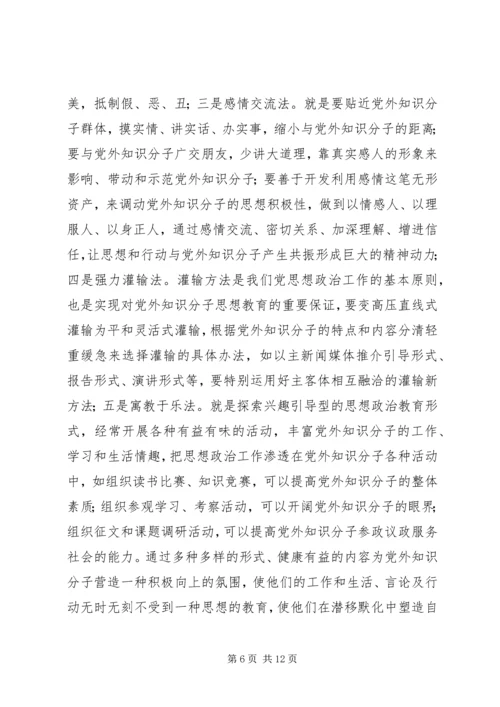 美，抵制假、恶、丑；三是感情交流法。就是要贴近党外知识分子群体，摸实情、讲实话、办实事，缩小与党外知识分子的距离；要与党外知识分子广交朋友，少讲大道理，靠真实感人的形象来影响、带动和示范党外知识分子；要善于开发利用感情这笔无形资产，来调动党外知识分子的思想积极性，做到以情感人、以理服人、以身正人，通过感情交流、密切关系、加深理解、增进信任，让思想和行动与党外知识分子产生共振形成巨大的精神动力；四是强力灌输法。灌输方法是我们党思想政治工作的基本原则，也是实现对党外知识分子思想教育的重要保证，要变高压直线式灌输为平和灵活式灌输，根据党外知识分子的特点和内容分清轻重缓急来选择灌输的具体办法，如以主新闻媒体推介引导形式、报告形式、演讲形式等，要特别运用好主客体相互融洽的灌输新方法；五是寓教于乐法。就是探索兴趣引导型的思想政治教育形式，经常开展各种有益有味的活动，丰富党外知识分子的工作、学习和生活情趣，把思想政治工作渗透在党外知识分子各种活动中，如组织读书比赛、知识竞赛，可以提高党外知识分子的整体素质；组织参观学习、考察活动，可以开阔党外知识分子的眼界；组织征文和课题调研活动，可以提高党外知识分子参政议政服务社会的能力。通过多种多样的形式、健康有益的内容为党外知识分子营造一种积极向上的氛围，使他们的工作和生活、言论及行动无时无刻不受到一种思想的教育，使他们在潜移默化中塑造自

第 6 页 共 12 页